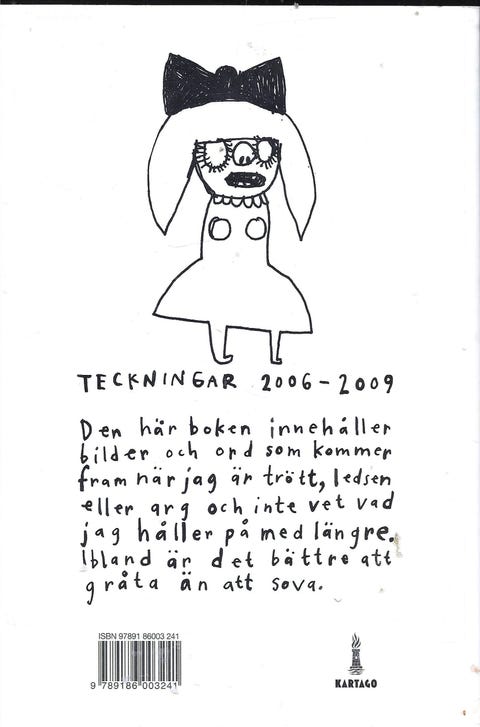 TECKNINGAR 2006-2009

Den här boken innehåller bilder och ord som kommer fram när jag är trött, ledsen eller arg och inte vet vad jag håller på med längre. Ibland är det bättre att gråta än att sova.

ISBN 97891 86003 241

9 789186 003241

KARTAGO